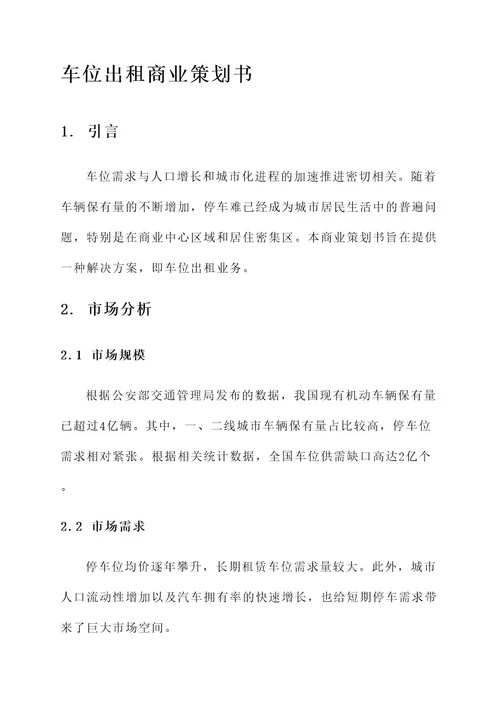 车位出租商业策划书

1. 引言

车位需求与人口增长和城市化进程的加速推进密切相关。随着车辆保有量的不断增加，停车难已经成为城市居民生活中的普遍问题，特别是在商业中心区域和居住密集区。本商业策划书旨在提供一种解决方案，即车位出租业务。

2. 市场分析

2.1 市场规模

根据公安部交通管理局发布的数据，我国现有机动车辆保有量已超过4亿辆。其中，一、二线城市车辆保有量占比较高，停车位需求相对紧张。根据相关统计数据，全国车位供需缺口高达2亿个。

2.2 市场需求

停车位均价逐年攀升，长期租赁车位需求量较大。此外，城市人口流动性增加以及汽车拥有率的快速增长，也给短期停车需求带来了巨大市场空间。